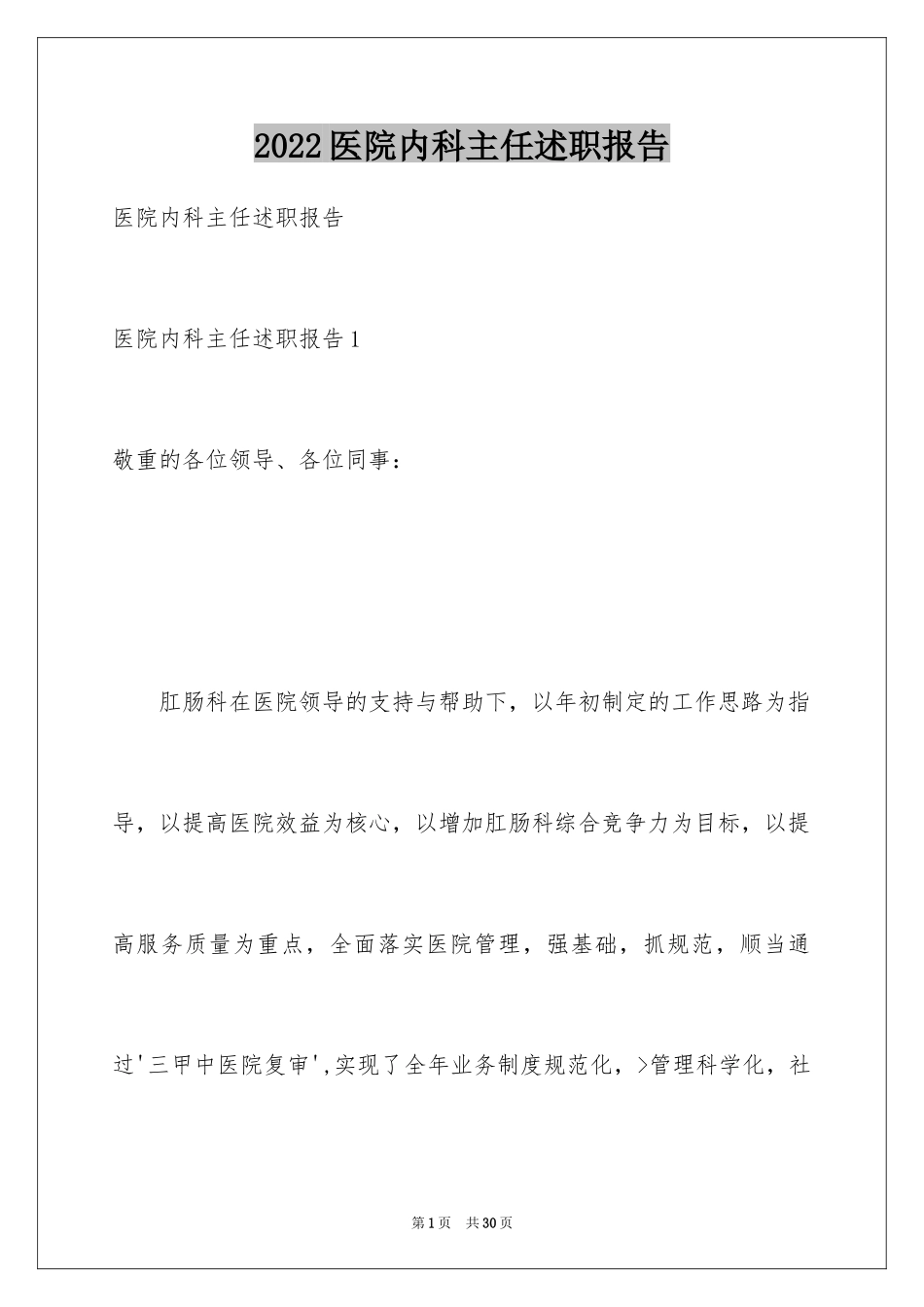 2022医院内科主任述职报告

医院内科主任述职报告

医院内科主任述职报告1

敬重的各位领导、各位同事：

肛肠科在医院领导的支持与帮助下，以年初制定的工作思路为指导，以提高医院效益为核心，以增加肛肠科综合竞争力为目标，以提高服务质量为重点，全面落实医院管理，强基础，抓规范，顺当通过'三甲中医院复审',实现了全年业务制度规范化，>管理科学化，社

第1页 共30页